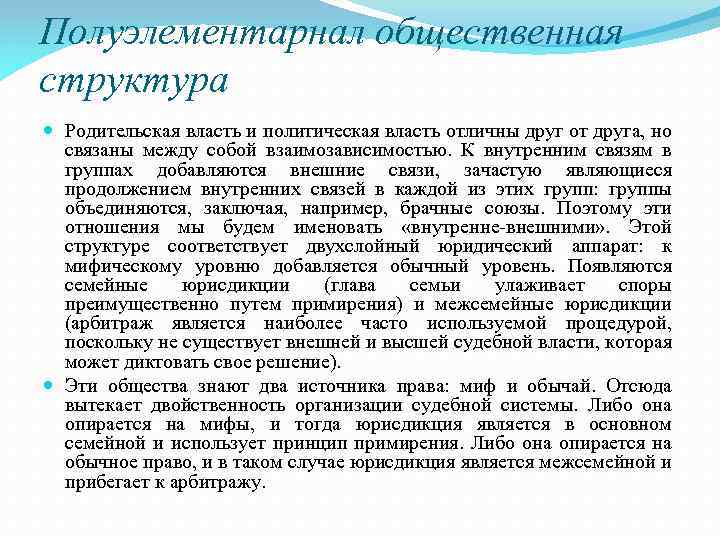 Полуэлементарнал общественная структура

Родительская власть и политическая власть отличны друг от друга, но связаны между собой взаимозависимостью. К внутренним связям в группах добавляются внешние связи, зачастую являющиеся продолжением внутренних связей в каждой из этих групп: группы объединяются, заключая, например, брачные союзы. Поэтому эти отношения мы будем именовать «внутренне-внешними». Этой структуре соответствует двухслойный юридический аппарат: к мифическому уровню добавляется обычный уровень. Появляются семейные юрисдикции (глава семьи улаживает споры преимущественно путем примирения) и межсемейные юрисдикции (арбитраж является наиболее часто используемой процедурой, поскольку не существует внешней и высшей судебной власти, которая может диктовать свое решение).

Эти общества знают два источника права: миф и обычай. Отсюда вытекает двойственность организации судебной системы. Либо она опирается на мифы, и тогда юрисдикция является в основном семейной и использует принцип примирения. Либо она опирается на обычное право, и в таком случае юрисдикция является межсемейной и прибегает к арбитражу.